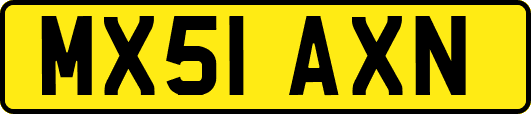 MX51 AXN